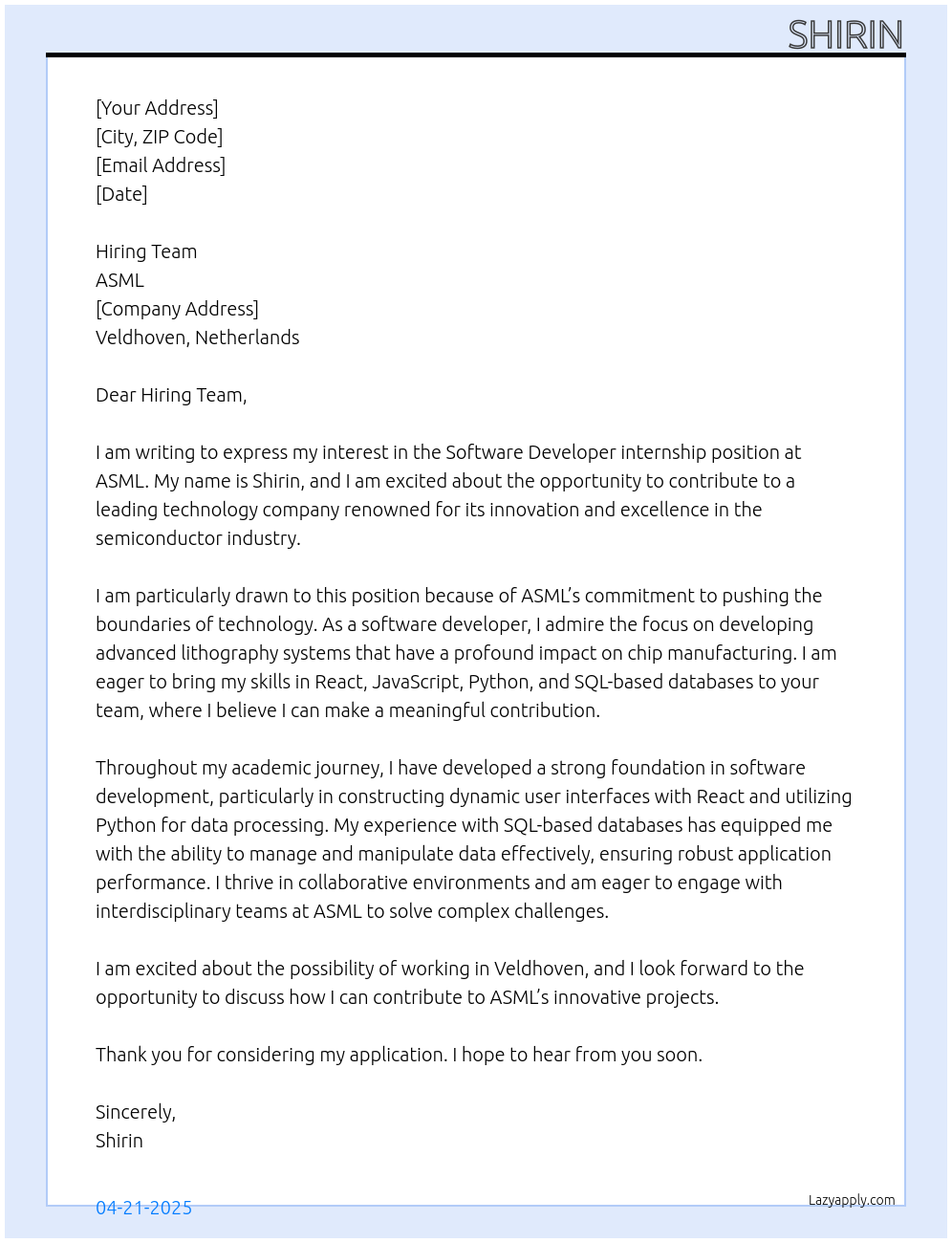 SHIRIN

[Your Address]
[City, ZIP Code]
[Email Address]
[Date]

Hiring Team
ASML
[Company Address]
Veldhoven, Netherlands

Dear Hiring Team,

I am writing to express my interest in the Software Developer internship position at ASML. My name is Shirin, and I am excited about the opportunity to contribute to a leading technology company renowned for its innovation and excellence in the semiconductor industry.

I am particularly drawn to this position because of ASML's commitment to pushing the boundaries of technology. As a software developer, I admire the focus on developing advanced lithography systems that have a profound impact on chip manufacturing. I am eager to bring my skills in React, JavaScript, Python, and SQL-based databases to your team, where I believe I can make a meaningful contribution.

Throughout my academic journey, I have developed a strong foundation in software development, particularly in constructing dynamic user interfaces with React and utilizing Python for data processing. My experience with SQL-based databases has equipped me with the ability to manage and manipulate data effectively, ensuring robust application performance. I thrive in collaborative environments and am eager to engage with interdisciplinary teams at ASML to solve complex challenges.

I am excited about the possibility of working in Veldhoven, and I look forward to the opportunity to discuss how I can contribute to ASML's innovative projects.

Thank you for considering my application. I hope to hear from you soon.

Sincerely,
Shirin

04-21-2025

Lazyapply.com